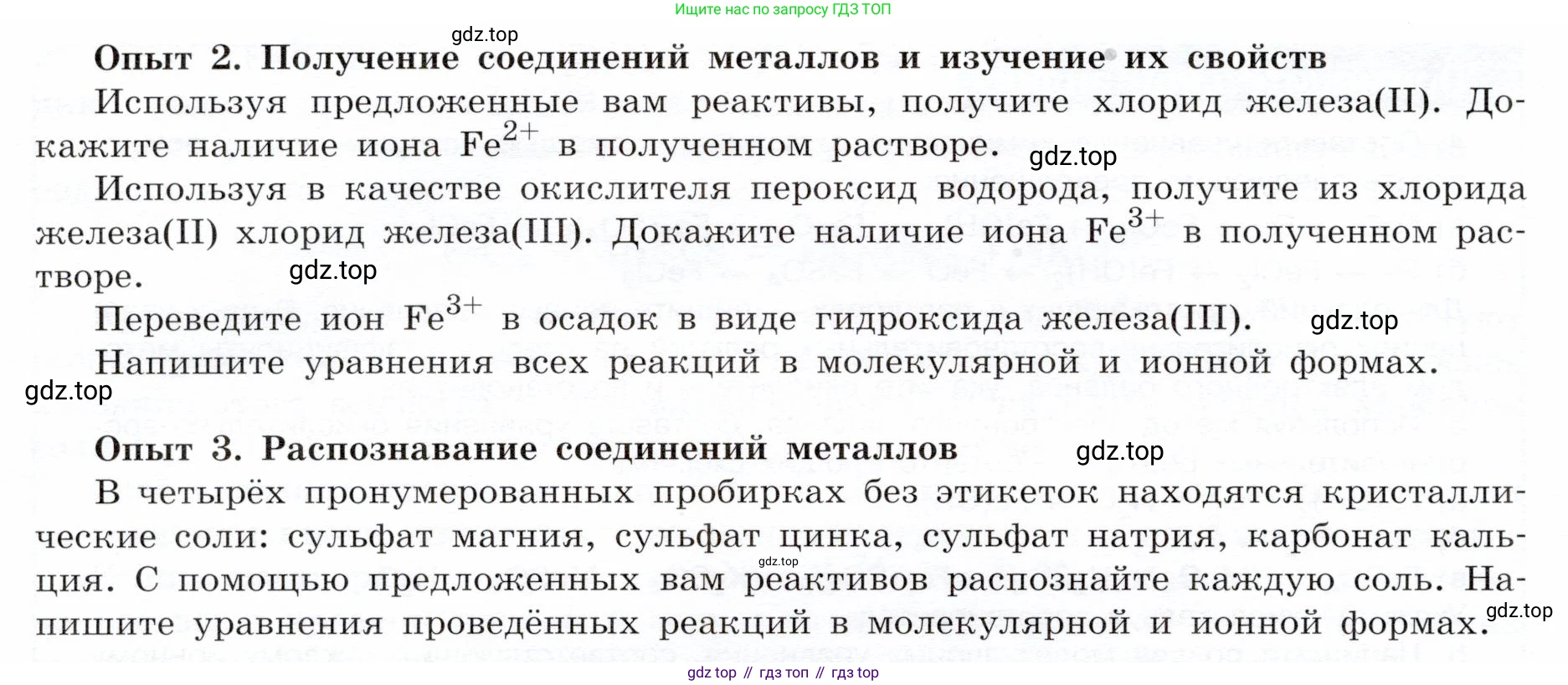 Ищите нас по запросу ГДЗ ТОП

gdz.top

Опыт 2. Получение соединений металлов и изучение их свойств

Используя предложенные вам реактивы, получите хлорид железа(II). Докажите наличие иона $Fe^{2+}$ в полученном растворе.

gdz.top

Используя в качестве окислителя пероксид водорода, получите из хлорида железа(II) хлорид железа(III). Докажите наличие иона $Fe^{3+}$ в полученном растворе.

gdz.top

Переведите ион $Fe^{3+}$ в осадок в виде гидроксида железа(III).

gdz.top

Напишите уравнения всех реакций в молекулярной и ионной формах.

gdz.top

Опыт 3. Распознавание соединений металлов

gdz.top

В четырёх пронумерованных пробирках без этикеток находятся кристаллические соли: сульфат магния, сульфат цинка, сульфат натрия, карбонат кальция. С помощью предложенных вам реактивов распознайте каждую соль. Напишите уравнения проведённых реакций в молекулярной и ионной формах.

gdz.top

gdz.top

gdz top // гдз топ // гдз top